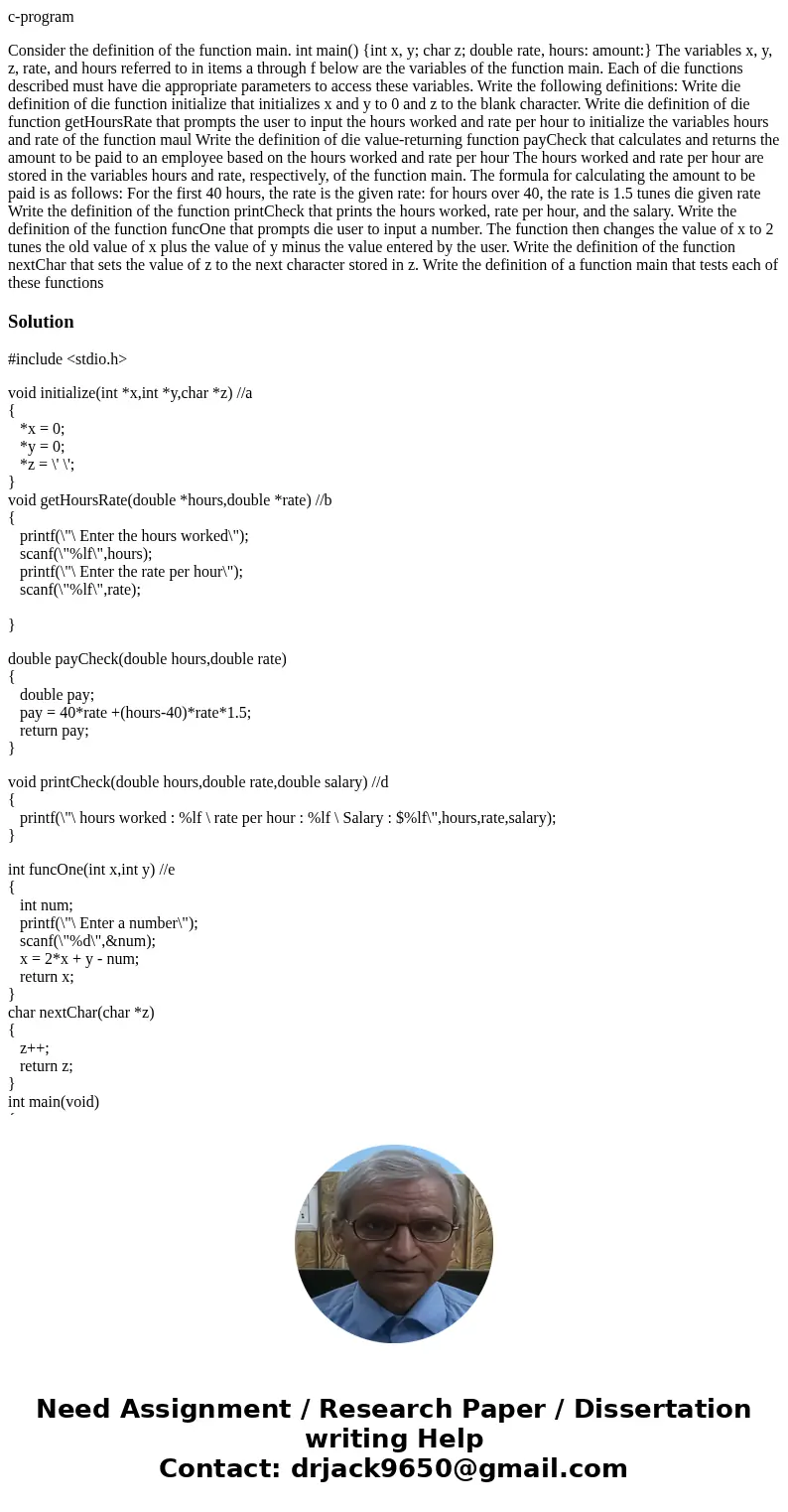 c-program

Consider the definition of the function main. int main() {int x, y; char z; double rate, hours: amount:} The variables x, y, z, rate, and hours referred to in items a through f below are the variables of the function main. Each of die functions described must have die appropriate parameters to access these variables. Write the following definitions: Write die definition of die function initialize that initializes x and y to 0 and z to the blank character. Write die definition of die function getHoursRate that prompts the user to input the hours worked and rate per hour to initialize the variables hours and rate of the function maul Write the definition of die value-returning function payCheck that calculates and returns the amount to be paid to an employee based on the hours worked and rate per hour The hours worked and rate per hour are stored in the variables hours and rate, respectively, of the function main. The formula for calculating the amount to be paid is as follows: For the first 40 hours, the rate is the given rate: for hours over 40, the rate is 1.5 tunes die given rate Write the definition of the function printCheck that prints the hours worked, rate per hour, and the salary. Write the definition of the function funcOne that prompts die user to input a number. The function then changes the value of x to 2 tunes the old value of x plus the value of y minus the value entered by the user. Write the definition of the function nextChar that sets the value of z to the next character stored in z. Write the definition of a function main that tests each of these functions

Solution

#include <stdio.h>

void initialize(int *x,int *y,char *z) //a
{
*x = 0;
*y = 0;
*z = \' \';
}
void getHoursRate(double *hours,double *rate) //b
{
printf(\"\ Enter the hours worked\");
scanf(\"%lf\",hours);
printf(\"\ Enter the rate per hour\");
scanf(\"%lf\",rate);

}

double payCheck(double hours,double rate)
{
double pay;
pay = 40*rate +(hours-40)*rate*1.5;
return pay;
}

void printCheck(double hours,double rate,double salary) //d
{
printf(\"\ hours worked : %lf \ rate per hour : %lf \ Salary : $%lf\",hours,rate,salary);
}

int funcOne(int x,int y) //e
{
int num;
printf(\"\ Enter a number\");
scanf(\"%d\",&num);
x = 2*x + y - num;
return x;
}
char nextChar(char *z)
{
z++;
return z;
}
int main(void)

Need Assignment / Research Paper / Dissertation writing Help
Contact: drjack9650@gmail.com